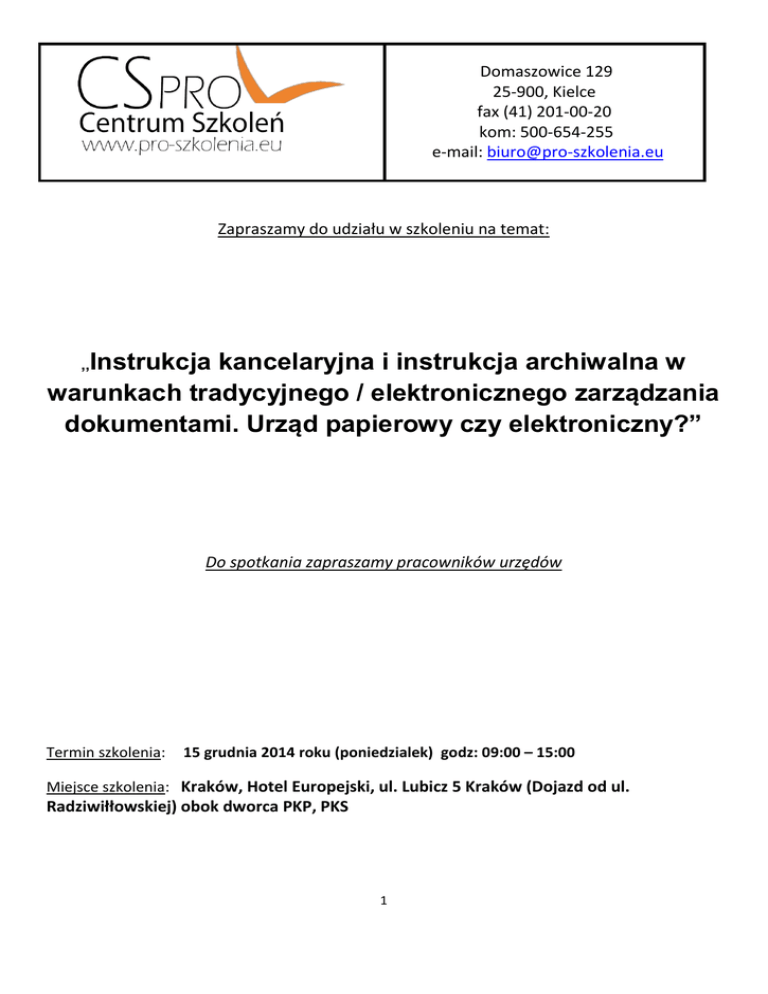 CSPRO
Centrum Szkoleń
www.pro-szkolenia.eu

Domaszowice 129
25-900, Kielce
fax (41) 201-00-20
kom: 500-654-255
e-mail: biuro@pro-szkolenia.eu

Zapraszamy do udziału w szkoleniu na temat:

„Instrukcja kancelaryjna i instrukcja archiwalna w warunkach tradycyjnego / elektronicznego zarządzania dokumentami. Urząd papierowy czy elektroniczny?”

Do spotkania zapraszamy pracowników urzędów

Termin szkolenia: 15 grudnia 2014 roku (poniedzialek) godz: 09:00 – 15:00

Miejsce szkolenia: Kraków, Hotel Europejski, ul. Lubicz 5 Kraków (Dojazd od ul. Radziwiłłowskiej) obok dworca PKP, PKS

1